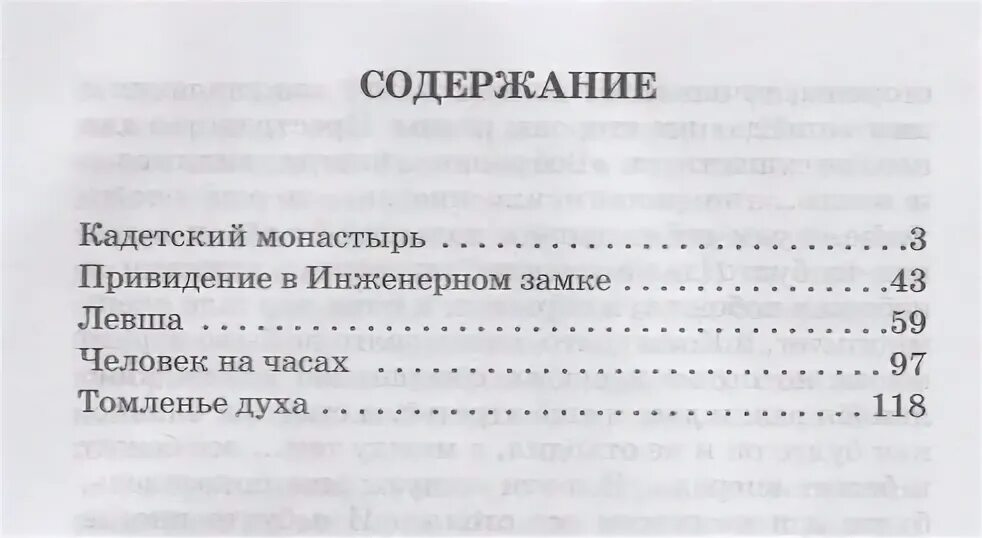 СОДЕРЖАНИЕ

Кадетский монастырь 3
Привидение в Инженерном замке 43
Левша 59
Человек на часах 97
Томленье духа 118